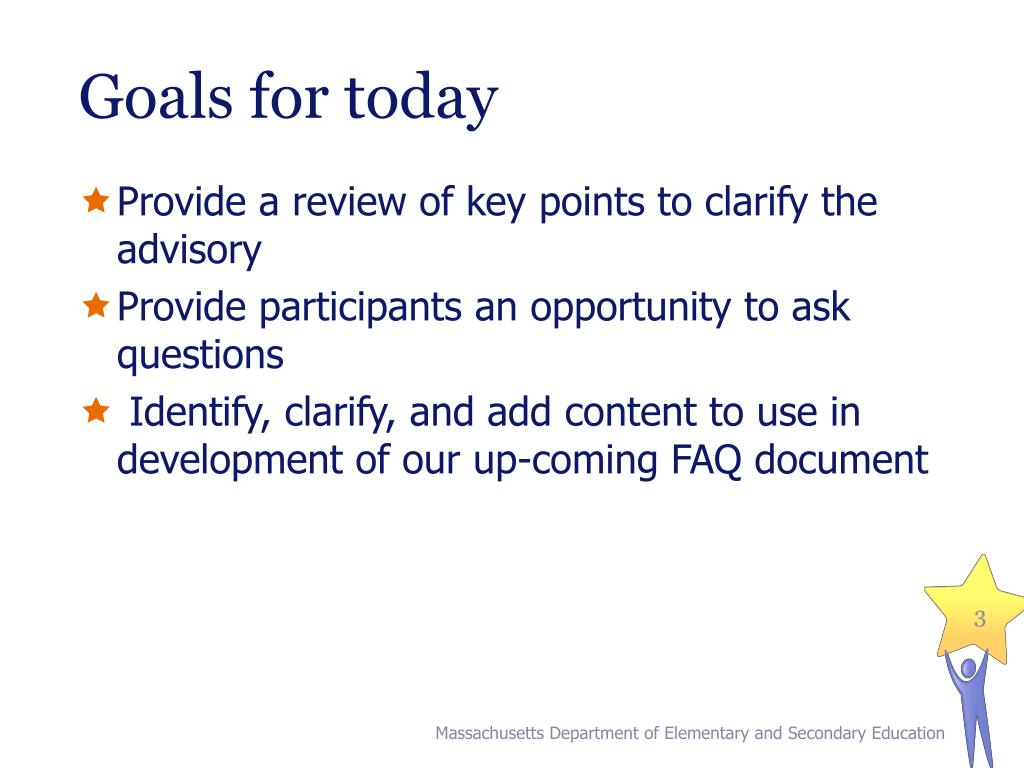 Goals for today

★ Provide a review of key points to clarify the advisory

★ Provide participants an opportunity to ask questions

★ Identify, clarify, and add content to use in development of our up-coming FAQ document

3

Massachusetts Department of Elementary and Secondary Education